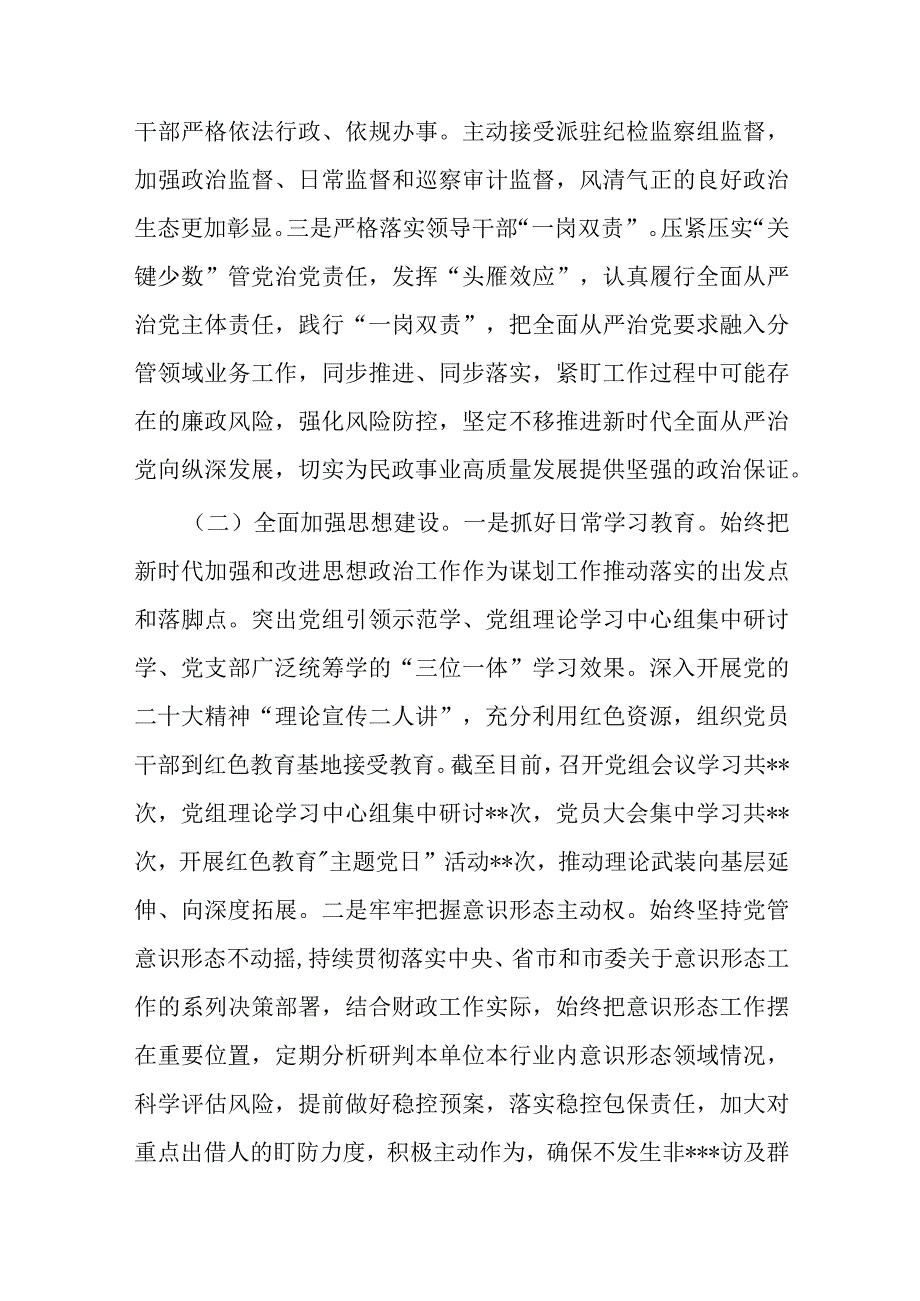 干部严格依法行政、依规办事。主动接受派驻纪检监察组监督，加强政治监督、日常监督和巡察审计监督，风清气正的良好政治生态更加彰显。三是严格落实领导干部“一岗双责”。压紧压实“关键少数”管党治党责任，发挥“头雁效应”，认真履行全面从严治党主体责任，践行“一岗双责”，把全面从严治党要求融入分管领域业务工作，同步推进、同步落实，紧盯工作过程中可能存在的廉政风险，强化风险防控，坚定不移推进新时代全面从严治党向纵深发展，切实为民政事业高质量发展提供坚强的政治保证。

（二）全面加强思想建设。一是抓好日常学习教育。始终把新时代加强和改进思想政治工作作为谋划工作推动落实的出发点和落脚点。突出党组引领示范学、党组理论学习中心组集中研讨学、党支部广泛统筹学的“三位一体”学习效果。深入开展党的二十大精神“理论宣传二人讲”，充分利用红色资源，组织党员干部到红色教育基地接受教育。截至目前，召开党组会议学习共**次，党组理论学习中心组集中研讨**次，党员大会集中学习共**次，开展红色教育"主题党日”活动**次，推动理论武装向基层延伸、向深度拓展。二是牢牢把握意识形态主动权。始终坚持党管意识形态不动摇,持续贯彻落实中央、省市和市委关于意识形态工作的系列决策部署，结合财政工作实际，始终把意识形态工作摆在重要位置，定期分析研判本单位本行业内意识形态领域情况，科学评估风险，提前做好稳控预案，落实稳控包保责任，加大对重点出借人的盯防力度，积极主动作为，确保不发生非***访及群